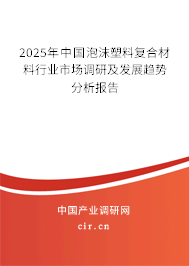 2025年中国泡沫塑料复合材料行业市场调研及发展趋势分析报告

中国产业调研网
cir.cn